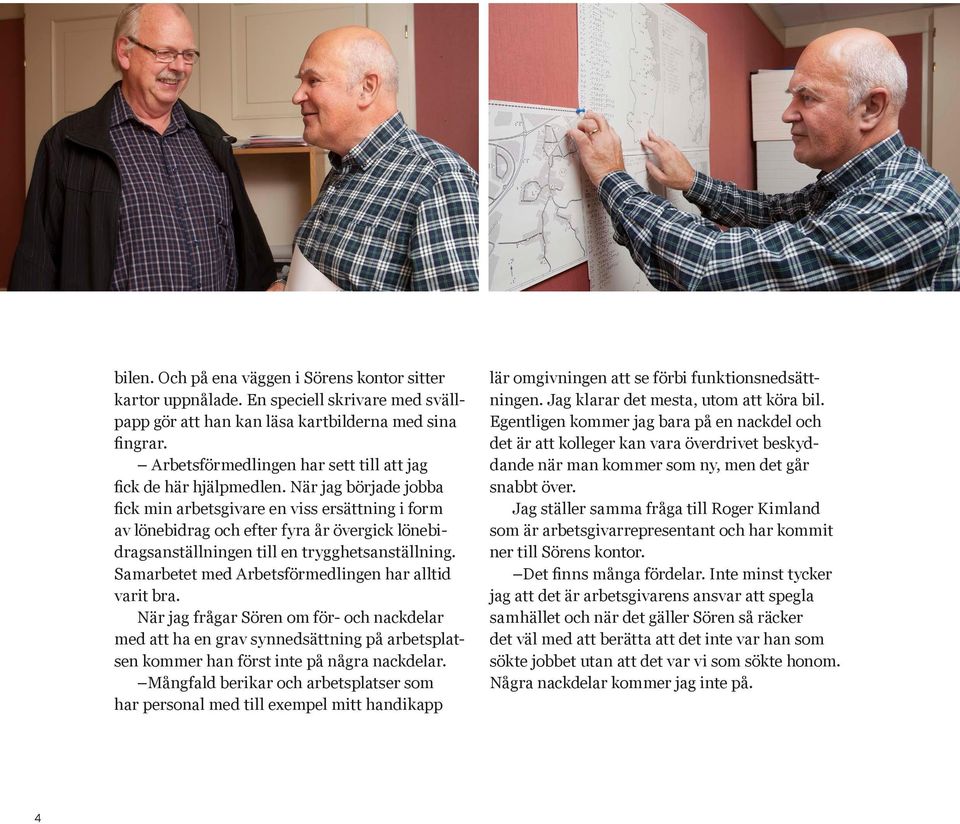 bilen. Och på ena väggen i Sörens kontor sitter kartor uppnålade. En speciell skrivare med svällpapp gör att han kan läsa kartbilderna med sina fingrar.

– Arbetsförmedlingen har sett till att jag fick de här hjälpmedlen. När jag började jobba fick min arbetsgivare en viss ersättning i form av lönebidrag och efter fyra år övergick lönebidragsanställningen till en trygghetsanställning. Samarbetet med Arbetsförmedlingen har alltid varit bra.

När jag frågar Sören om för- och nackdelar med att ha en grav synnedsättning på arbetsplatsen kommer han först inte på några nackdelar.

–Mångfald berikar och arbetsplatser som har personal med till exempel mitt handikapp lär omgivningen att se förbi funktionsnedsättningen. Jag klarar det mesta, utom att köra bil. Egentligen kommer jag bara på en nackdel och det är att kolleger kan vara överdrivet beskyddande när man kommer som ny, men det går snabbt över.

Jag ställer samma fråga till Roger Kimland som är arbetsgivarrepresentant och har kommit ner till Sörens kontor.

–Det finns många fördelar. Inte minst tycker jag att det är arbetsgivarens ansvar att spegla samhället och när det gäller Sören så räcker det väl med att berätta att det inte var han som sökte jobbet utan att det var vi som sökte honom. Några nackdelar kommer jag inte på.

4